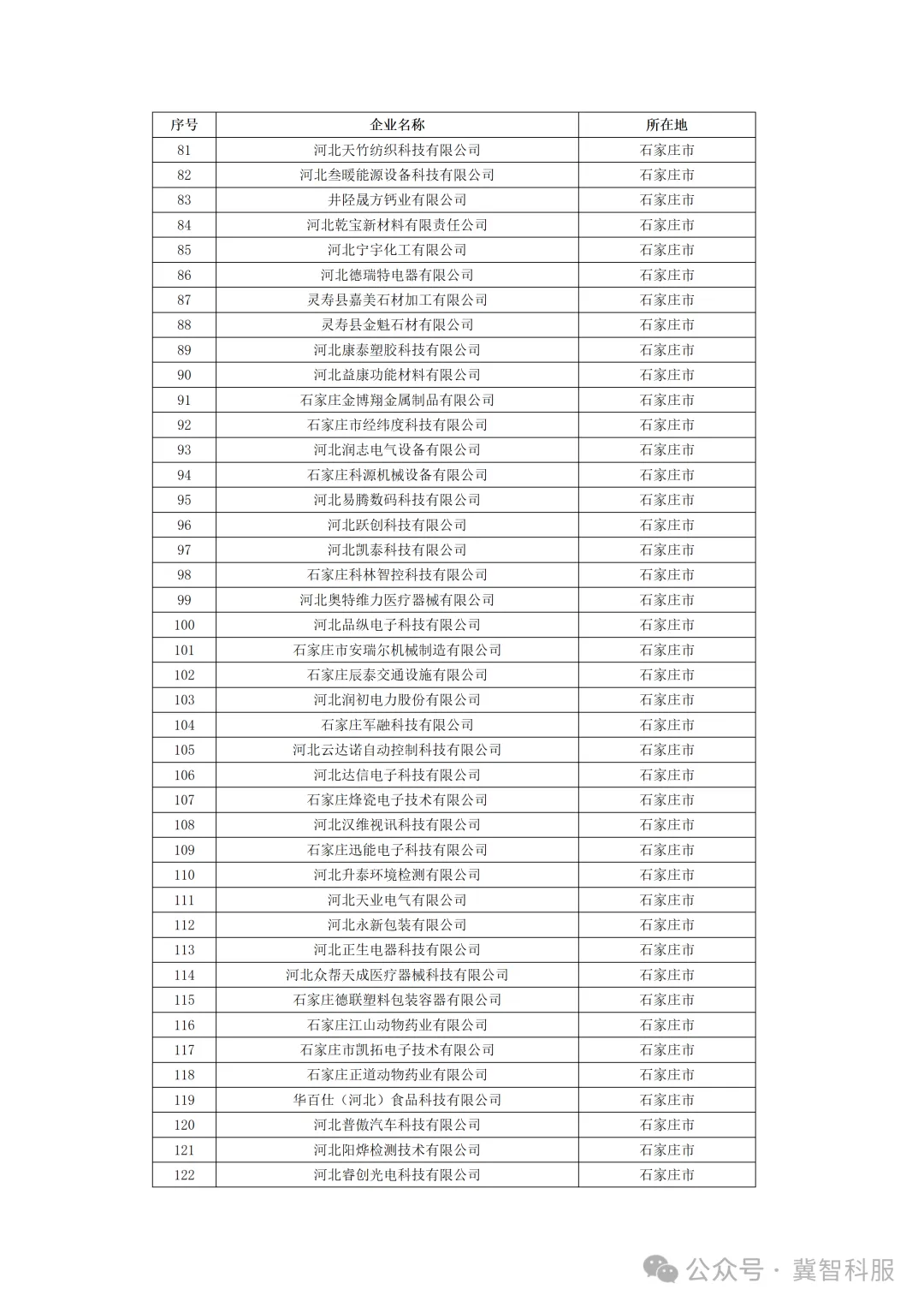 | 序号 | 企业名称 | 所在地 |
|---|---|---|
| 81 | 河北天竹纺织科技有限公司 | 石家庄市 |
| 82 | 河北叁暖能源设备科技有限公司 | 石家庄市 |
| 83 | 井陉晟方钙业有限公司 | 石家庄市 |
| 84 | 河北乾宝新材料有限责任公司 | 石家庄市 |
| 85 | 河北宁宇化工有限公司 | 石家庄市 |
| 86 | 河北德瑞特电器有限公司 | 石家庄市 |
| 87 | 灵寿县嘉美石材加工有限公司 | 石家庄市 |
| 88 | 灵寿县金魁石材有限公司 | 石家庄市 |
| 89 | 河北康泰塑胶科技有限公司 | 石家庄市 |
| 90 | 河北益康功能材料有限公司 | 石家庄市 |
| 91 | 石家庄金博翔金属制品有限公司 | 石家庄市 |
| 92 | 石家庄市经纬度科技有限公司 | 石家庄市 |
| 93 | 河北润志电气设备有限公司 | 石家庄市 |
| 94 | 石家庄科源机械设备有限公司 | 石家庄市 |
| 95 | 河北易腾数码科技有限公司 | 石家庄市 |
| 96 | 河北跃创科技有限公司 | 石家庄市 |
| 97 | 河北凯泰科技有限公司 | 石家庄市 |
| 98 | 石家庄科林智控科技有限公司 | 石家庄市 |
| 99 | 河北奥特维力医疗器械有限公司 | 石家庄市 |
| 100 | 河北品纵电子科技有限公司 | 石家庄市 |
| 101 | 石家庄市安瑞尔机械制造有限公司 | 石家庄市 |
| 102 | 石家庄辰泰交通设施有限公司 | 石家庄市 |
| 103 | 河北润初电力股份有限公司 | 石家庄市 |
| 104 | 石家庄军融科技有限公司 | 石家庄市 |
| 105 | 河北云达诺自动控制科技有限公司 | 石家庄市 |
| 106 | 河北达信电子科技有限公司 | 石家庄市 |
| 107 | 石家庄烽瓷电子技术有限公司 | 石家庄市 |
| 108 | 河北汉维视讯科技有限公司 | 石家庄市 |
| 109 | 石家庄迅能电子科技有限公司 | 石家庄市 |
| 110 | 河北升泰环境检测有限公司 | 石家庄市 |
| 111 | 河北天业电气有限公司 | 石家庄市 |
| 112 | 河北永新包装有限公司 | 石家庄市 |
| 113 | 河北正生电器科技有限公司 | 石家庄市 |
| 114 | 河北众帮天成医疗器械科技有限公司 | 石家庄市 |
| 115 | 石家庄德联塑料包装容器有限公司 | 石家庄市 |
| 116 | 石家庄江山动物药业有限公司 | 石家庄市 |
| 117 | 石家庄市凯拓电子技术有限公司 | 石家庄市 |
| 118 | 石家庄正道动物药业有限公司 | 石家庄市 |
| 119 | 华百仕（河北）食品科技有限公司 | 石家庄市 |
| 120 | 河北普傲汽车科技有限公司 | 石家庄市 |
| 121 | 河北阳烨检测技术有限公司 | 石家庄市 |
| 122 | 河北睿创光电科技有限公司 | 石家庄市 |

公众号 · 冀智科服